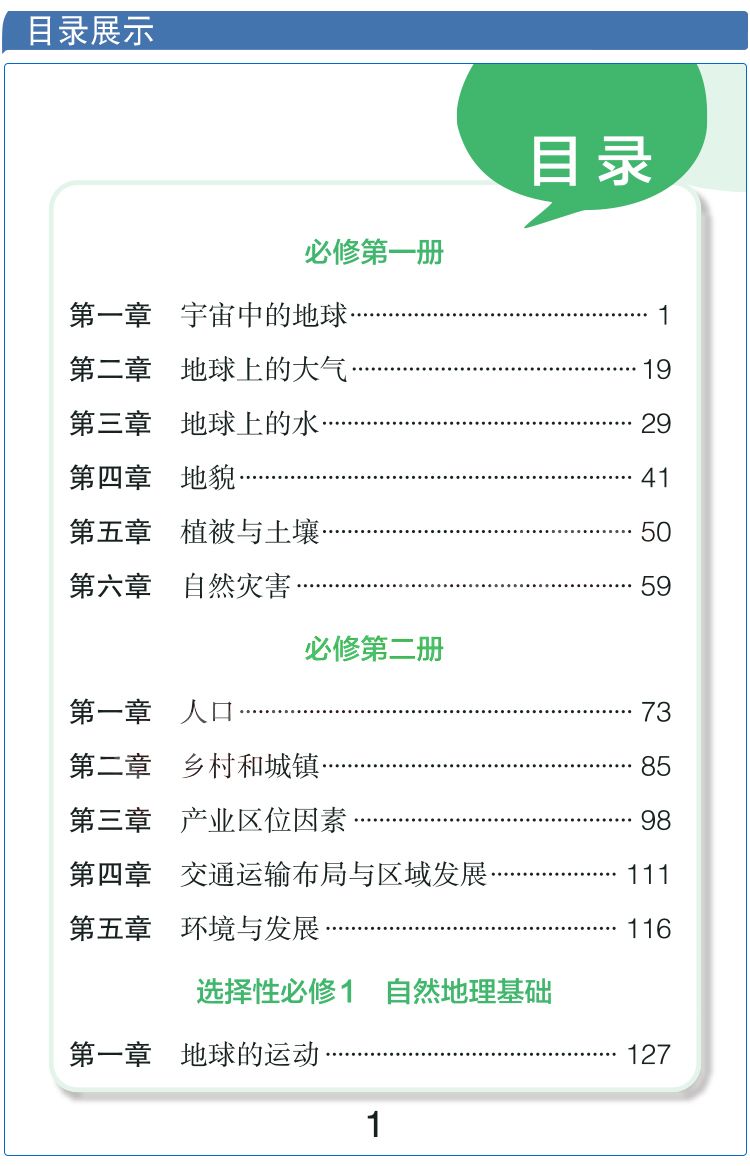 目录展示

目录

必修第一册

第一章 宇宙中的地球 …… 1
第二章 地球上的大气 …… 19
第三章 地球上的水 …… 29
第四章 地貌 …… 41
第五章 植被与土壤 …… 50
第六章 自然灾害 …… 59

必修第二册

第一章 人口 …… 73
第二章 乡村和城镇 …… 85
第三章 产业区位因素 …… 98
第四章 交通运输布局与区域发展 …… 111
第五章 环境与发展 …… 116

选择性必修1 自然地理基础

第一章 地球的运动 …… 127

1